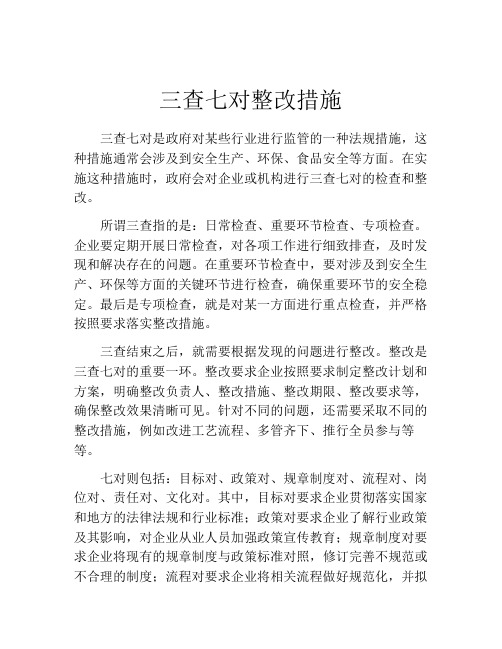 三查七对整改措施

三查七对是政府对某些行业进行监管的一种法规措施，这种措施通常会涉及到安全生产、环保、食品安全等方面。在实施这种措施时，政府会对企业或机构进行三查七对的检查和整改。

所谓三查指的是：日常检查、重要环节检查、专项检查。企业要定期开展日常检查，对各项工作进行细致排查，及时发现和解决存在的问题。在重要环节检查中，要对涉及到安全生产、环保等方面的关键环节进行检查，确保重要环节的安全稳定。最后是专项检查，就是对某一方面进行重点检查，并严格按照要求落实整改措施。

三查结束之后，就需要根据发现的问题进行整改。整改是三查七对的重要一环。整改要求企业按照要求制定整改计划和方案，明确整改负责人、整改措施、整改期限、整改要求等，确保整改效果清晰可见。针对不同的问题，还需要采取不同的整改措施，例如改进工艺流程、多管齐下、推行全员参与等等。

七对则包括：目标对、政策对、规章制度对、流程对、岗位对、责任对、文化对。其中，目标对要求企业贯彻落实国家和地方的法律法规和行业标准；政策对要求企业了解行业政策及其影响，对企业从业人员加强政策宣传教育；规章制度对要求企业将现有的规章制度与政策标准对照，修订完善不规范或不合理的制度；流程对要求企业将相关流程做好规范化，并拟